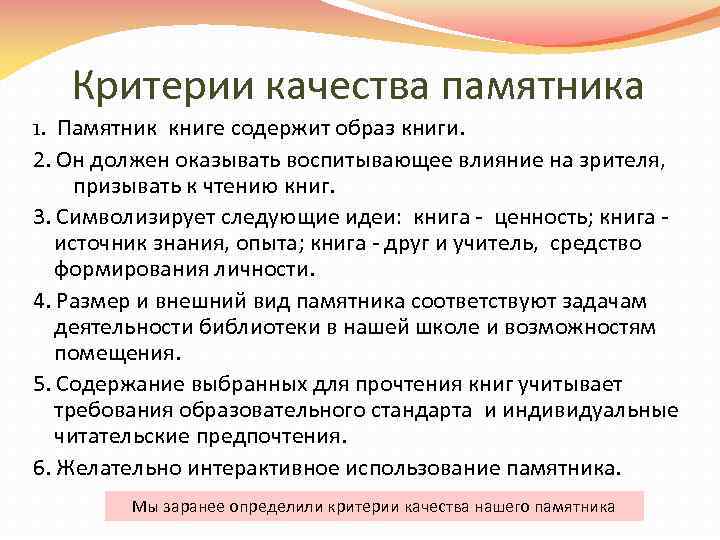 Критерии качества памятника

1. Памятник книге содержит образ книги.

2. Он должен оказывать воспитывающее влияние на зрителя, призывать к чтению книг.

3. Символизирует следующие идеи: книга - ценность; книга - источник знания, опыта; книга - друг и учитель, средство формирования личности.

4. Размер и внешний вид памятника соответствуют задачам деятельности библиотеки в нашей школе и возможностям помещения.

5. Содержание выбранных для прочтения книг учитывает требования образовательного стандарта и индивидуальные читательские предпочтения.

6. Желательно интерактивное использование памятника.

Мы заранее определили критерии качества нашего памятника